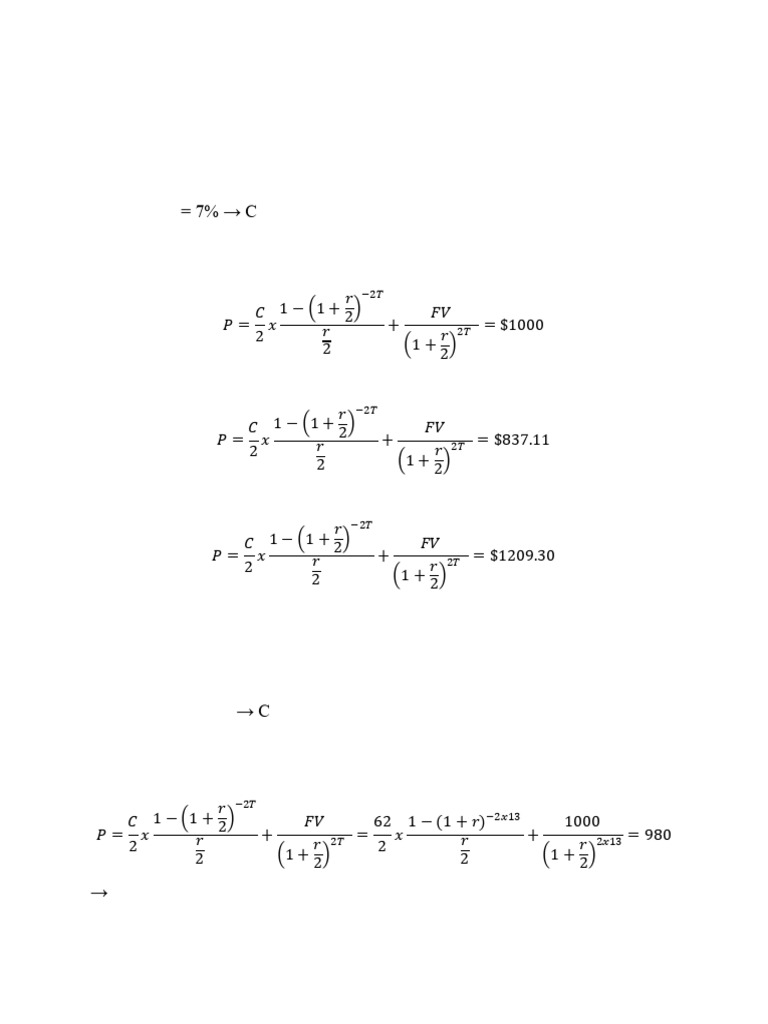 = 7% → C

$P = \frac{C}{2} x \frac{1-\left(1+\frac{r}{2}\right)^{-2T}}{\frac{r}{2}} + \frac{FV}{\left(1+\frac{r}{2}\right)^{2T}} = \$1000$

$P = \frac{C}{2} x \frac{1-\left(1+\frac{r}{2}\right)^{-2T}}{\frac{r}{2}} + \frac{FV}{\left(1+\frac{r}{2}\right)^{2T}} = \$837.11$

$P = \frac{C}{2} x \frac{1-\left(1+\frac{r}{2}\right)^{-2T}}{\frac{r}{2}} + \frac{FV}{\left(1+\frac{r}{2}\right)^{2T}} = \$1209.30$

→ C

$P = \frac{C}{2} x \frac{1-\left(1+\frac{r}{2}\right)^{-2T}}{\frac{r}{2}} + \frac{FV}{\left(1+\frac{r}{2}\right)^{2T}} = \frac{62}{2} x \frac{1-(1+r)^{-2x13}}{\frac{r}{2}} + \frac{1000}{\left(1+\frac{r}{2}\right)^{2x13}} = 980$

→